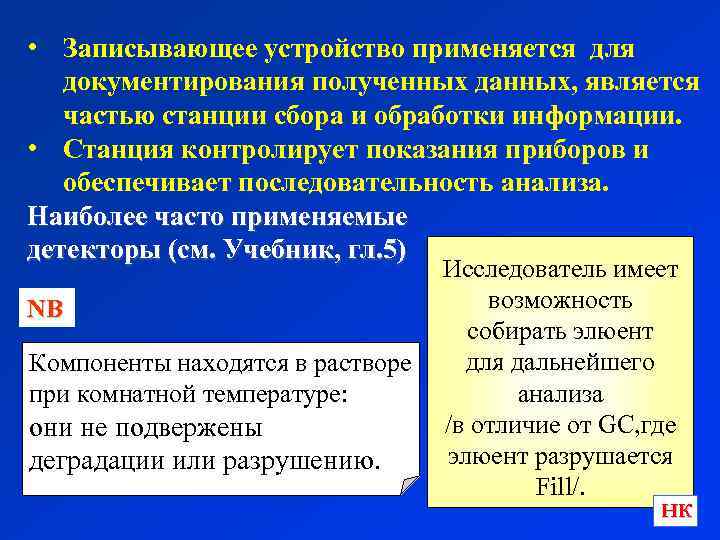 • Записывающее устройство применяется для документирования полученных данных, является частью станции сбора и обработки информации.
• Станция контролирует показания приборов и обеспечивает последовательность анализа.

Наиболее часто применяемые детекторы (см. Учебник, гл.5)

NB

Компоненты находятся в растворе при комнатной температуре: они не подвержены деградации или разрушению.

Исследователь имеет возможность собирать элюент для дальнейшего анализа /в отличие от GC,где элюент разрушается Fill/.

НК